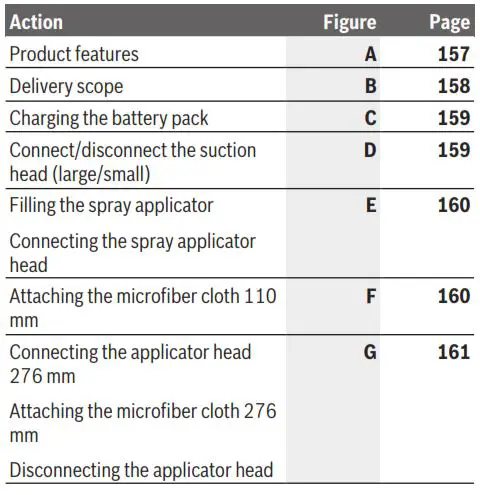 | Action | Figure | Page |
|---|---|---|
| Product features | A | 157 |
| Delivery scope | B | 158 |
| Charging the battery pack | C | 159 |
| Connect/disconnect the suction head (large/small) | D | 159 |
| Filling the spray applicator Connecting the spray applicator head | E | 160 |
| Attaching the microfiber cloth 110 mm | F | 160 |
| Connecting the applicator head 276 mm Attaching the microfiber cloth 276 mm Disconnecting the applicator head | G | 161 |